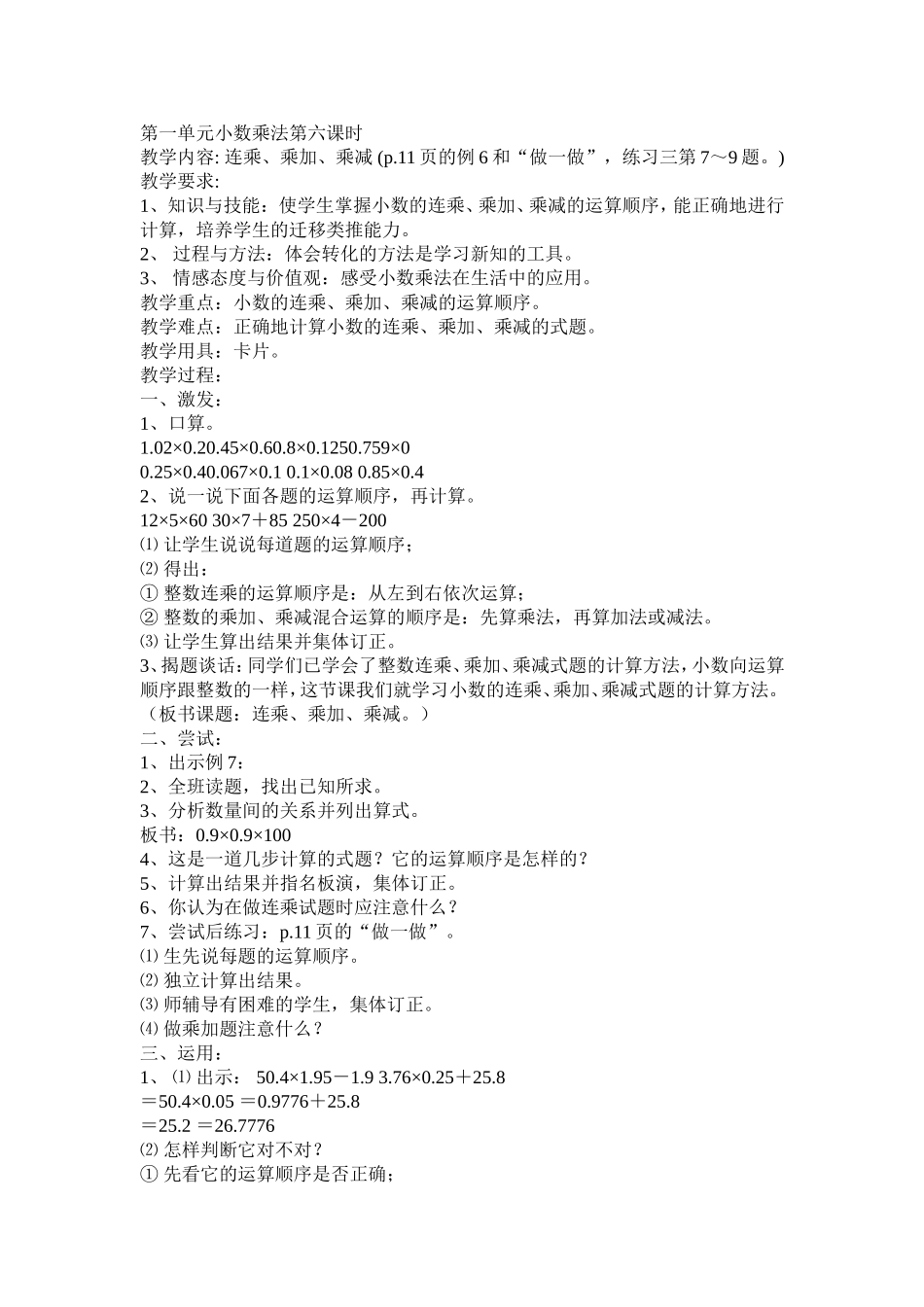 第一单元小数乘法第六课时
教学内容: 连乘、乘加、乘减 (p.11 页的例 6 和“做一做”，练习三第 7～9 题。)
教学要求:
1、知识与技能：使学生掌握小数的连乘、乘加、乘减的运算顺序，能正确地进行计算，培养学生的迁移类推能力。
2、 过程与方法：体会转化的方法是学习新知的工具。
3、 情感态度与价值观：感受小数乘法在生活中的应用。
教学重点：小数的连乘、乘加、乘减的运算顺序。
教学难点：正确地计算小数的连乘、乘加、乘减的式题。
教学用具：卡片。
教学过程：
一、激发：
1、口算。
1.02×0.20.45×0.60.8×0.1250.759×0
0.25×0.40.067×0.1 0.1×0.08 0.85×0.4
2、说一说下面各题的运算顺序，再计算。
12×5×60 30×7＋85 250×4－200
⑴ 让学生说说每道题的运算顺序；
⑵ 得出：
① 整数连乘的运算顺序是：从左到右依次运算；
② 整数的乘加、乘减混合运算的顺序是：先算乘法，再算加法或减法。
⑶ 让学生算出结果并集体订正。
3、揭题谈话：同学们已学会了整数连乘、乘加、乘减式题的计算方法，小数向运算顺序跟整数的一样，这节课我们就学习小数的连乘、乘加、乘减式题的计算方法。（板书课题：连乘、乘加、乘减。）
二、尝试：
1、出示例 7：
2、全班读题，找出已知所求。
3、分析数量间的关系并列出算式。
板书：0.9×0.9×100
4、这是一道几步计算的式题？它的运算顺序是怎样的？
5、计算出结果并指名板演，集体订正。
6、你认为在做连乘试题时应注意什么？
7、尝试后练习：p.11 页的“做一做”。
⑴ 生先说每题的运算顺序。
⑵ 独立计算出结果。
⑶ 师辅导有困难的学生，集体订正。
⑷ 做乘加题注意什么？
三、运用：
1、⑴ 出示： 50.4×1.95－1.9 3.76×0.25＋25.8
＝50.4×0.05 ＝0.9776＋25.8
＝25.2 ＝26.7776
⑵ 怎样判断它对不对？
① 先看它的运算顺序是否正确；